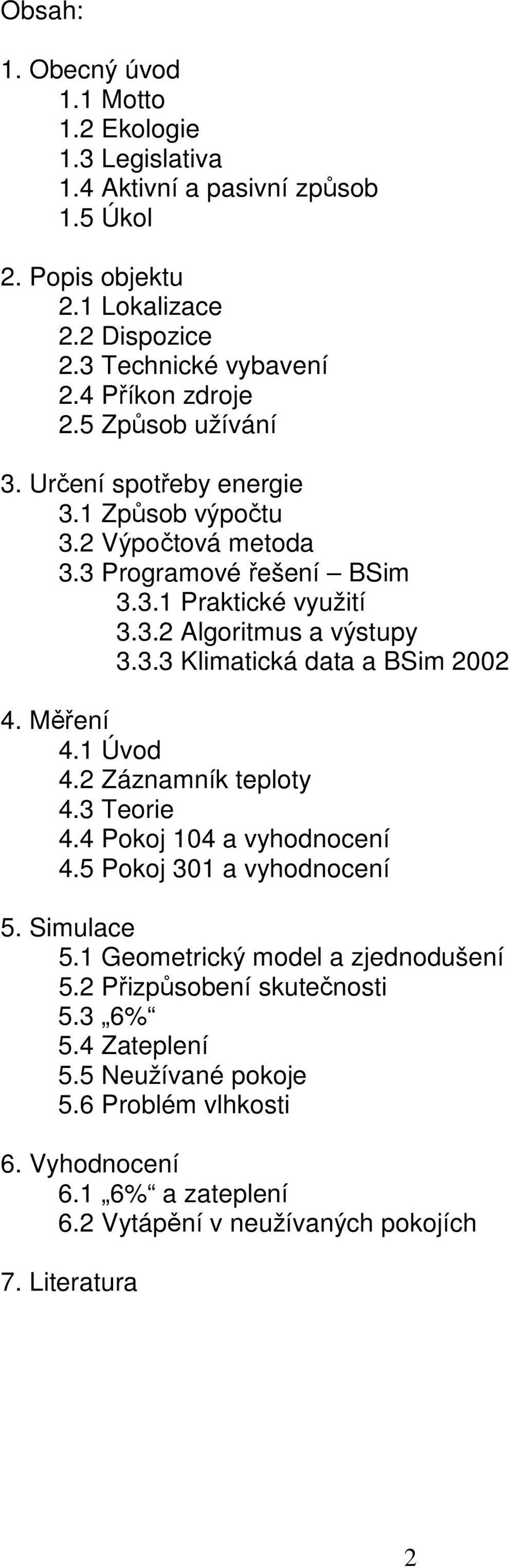 Obsah:

1. Obecný úvod
1.1 Motto
1.2 Ekologie
1.3 Legislativa
1.4 Aktivní a pasivní způsob
1.5 Úkol

2. Popis objektu
2.1 Lokalizace
2.2 Dispozice
2.3 Technické vybavení
2.4 Příkon zdroje
2.5 Způsob užívání

3. Určení spotřeby energie
3.1 Způsob výpočtu
3.2 Výpočtová metoda
3.3 Programové řešení – BSim
3.3.1 Praktické využití
3.3.2 Algoritmus a výstupy
3.3.3 Klimatická data a BSim 2002

4. Měření
4.1 Úvod
4.2 Záznamník teploty
4.3 Teorie
4.4 Pokoj 104 a vyhodnocení
4.5 Pokoj 301 a vyhodnocení

5. Simulace
5.1 Geometrický model a zjednodušení
5.2 Přizpůsobení skutečnosti
5.3 „6%“
5.4 Zateplení
5.5 Neužívané pokoje
5.6 Problém vlhkosti

6. Vyhodnocení
6.1 „6%“ a zateplení
6.2 Vytápění v neužívaných pokojích

7. Literatura

2